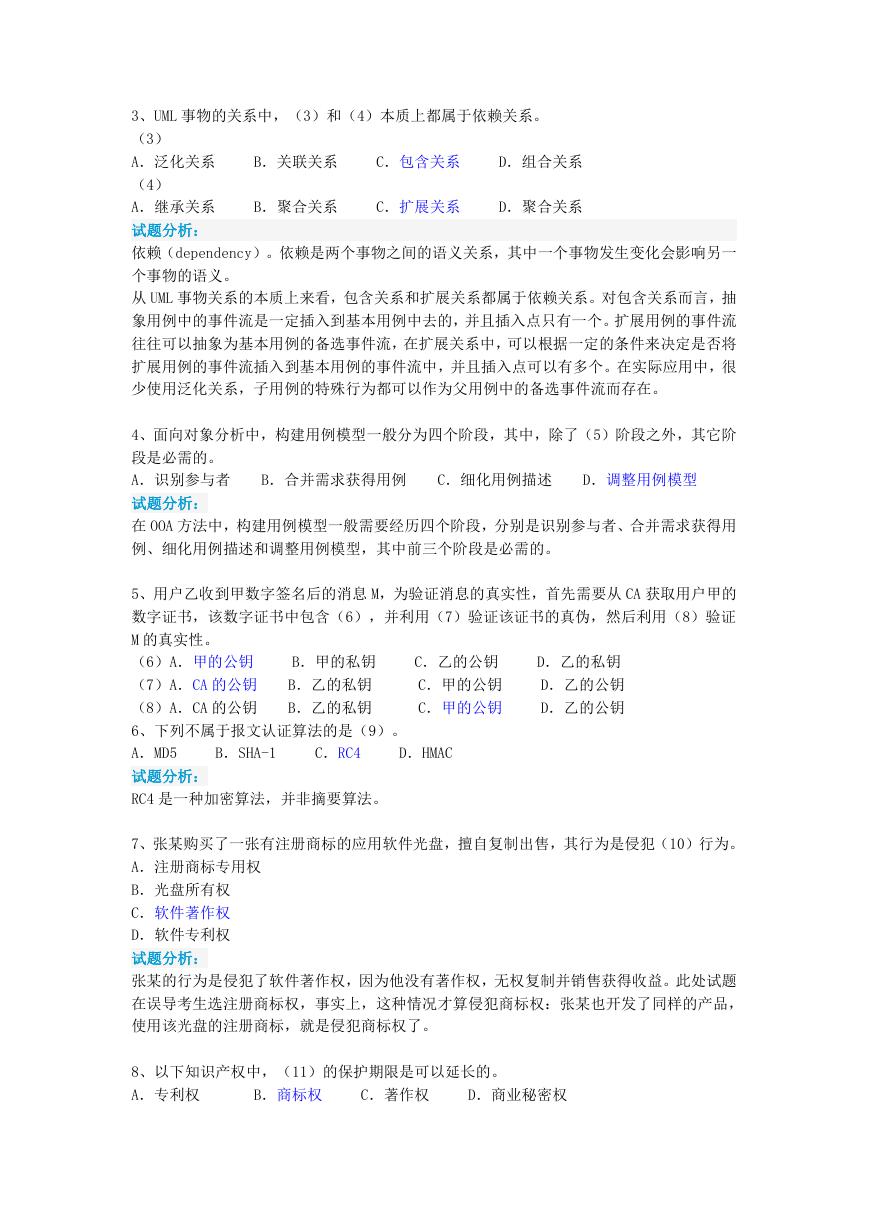 3、UML 事物的关系中，（3）和（4）本质上都属于依赖关系。
（3）
A. 泛化关系　　B. 关联关系　　C. 包含关系　　D. 组合关系
（4）
A. 继承关系　　B. 聚合关系　　C. 扩展关系　　D. 聚合关系
试题分析：
依赖（dependency）。依赖是两个事物之间的语义关系，其中一个事物发生变化会影响另一个事物的语义。
从 UML 事物关系的本质上来看，包含关系和扩展关系都属于依赖关系。对包含关系而言，抽象用例中的事件流是一定插入到基本用例中去的，并且插入点只有一个。扩展用例的事件流往往可以抽象为基本用例的备选事件流，在扩展关系中，可以根据一定的条件来决定是否将扩展用例的事件流插入到基本用例的事件流中，并且插入点可以有多个。在实际应用中，很少使用泛化关系，子用例的特殊行为都可以作为父用例中的备选事件流而存在。

4、面向对象分析中，构建用例模型一般分为四个阶段，其中，除了（5）阶段之外，其它阶段是必需的。
A. 识别参与者　　B. 合并需求获得用例　　C. 细化用例描述　　D. 调整用例模型
试题分析：
在 OOA 方法中，构建用例模型一般需要经历四个阶段，分别是识别参与者、合并需求获得用例、细化用例描述和调整用例模型，其中前三个阶段是必需的。

5、用户乙收到甲数字签名后的消息 M，为验证消息的真实性，首先需要从 CA 获取用户甲的数字证书，该数字证书中包含（6），并利用（7）验证该证书的真伪，然后利用（8）验证 M 的真实性。
（6）A. 甲的公钥　　B. 甲的私钥　　C. 乙的公钥　　D. 乙的私钥
（7）A. CA 的公钥　　B. 乙的私钥　　C. 甲的公钥　　D. 乙的公钥
（8）A. CA 的公钥　　B. 乙的私钥　　C. 甲的公钥　　D. 乙的公钥
6、下列不属于报文认证算法的是（9）。
A. MD5　　B. SHA-1　　C. RC4　　D. HMAC
试题分析：
RC4 是一种加密算法，并非摘要算法。

7、张某购买了一张有注册商标的应用软件光盘，擅自复制出售，其行为是侵犯（10）行为。
A. 注册商标专用权
B. 光盘所有权
C. 软件著作权
D. 软件专利权
试题分析：
张某的行为是侵犯了软件著作权，因为他没有著作权，无权复制并销售获得收益。此处试题在误导考生选注册商标权，事实上，这种情况才算侵犯商标权：张某也开发了同样的产品，使用该光盘的注册商标，就是侵犯商标权了。

8、以下知识产权中，（11）的保护期限是可以延长的。
A. 专利权　　B. 商标权　　C. 著作权　　D. 商业秘密权